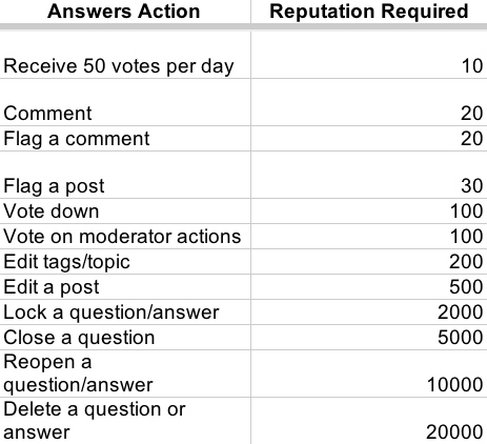 | Answers Action | Reputation Required |
|---|---|
| Receive 50 votes per day | 10 |
| Comment | 20 |
| Flag a comment | 20 |
| Flag a post | 30 |
| Vote down | 100 |
| Vote on moderator actions | 100 |
| Edit tags/topic | 200 |
| Edit a post | 500 |
| Lock a question/answer | 2000 |
| Close a question | 5000 |
| Reopen a question/answer | 10000 |
| Delete a question or answer | 20000 |